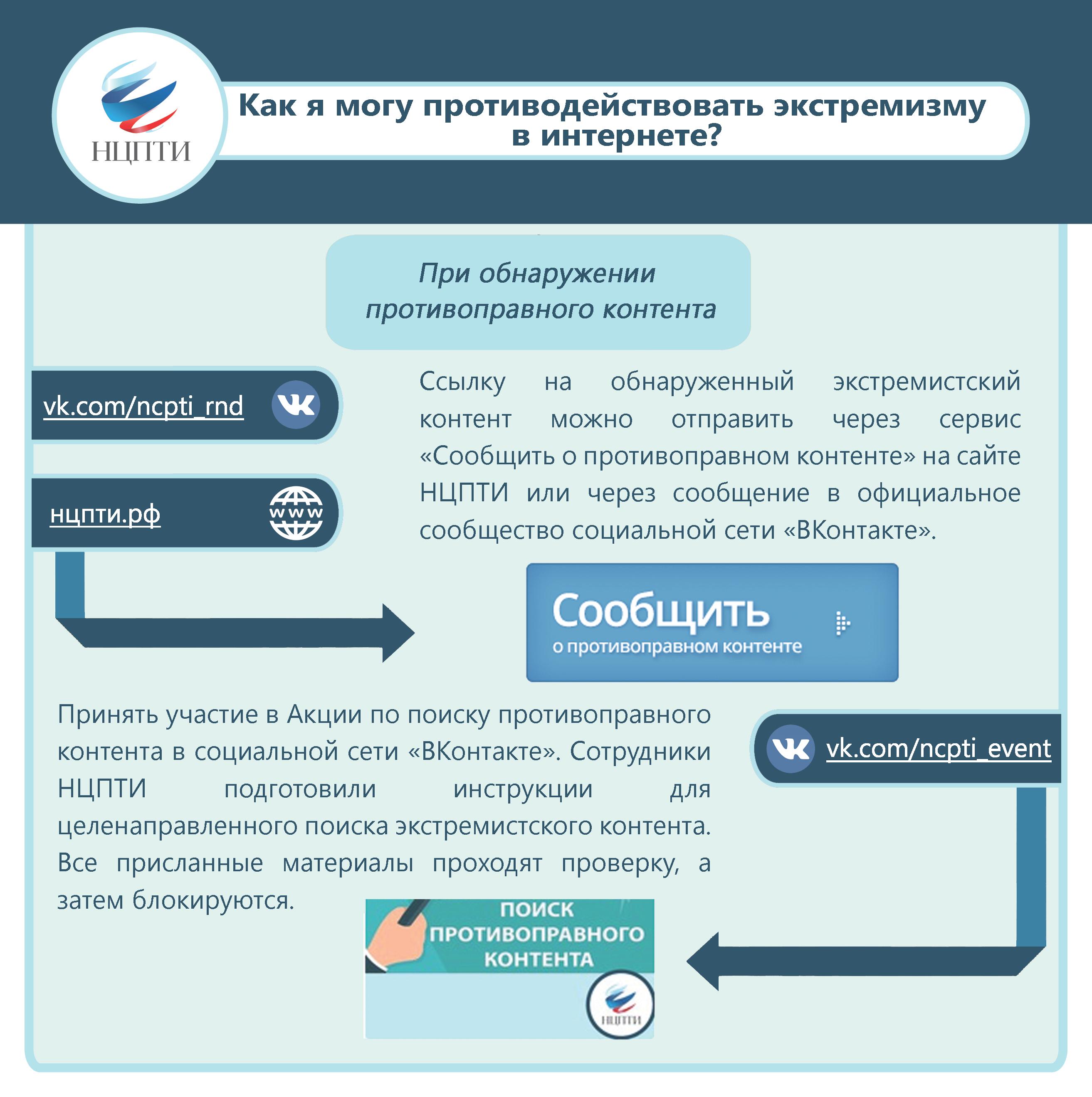 НЦПТИ

Как я могу противодействовать экстремизму в интернете?

При обнаружении противоправного контента

vk.com/ncpti_rnd

нцпти.рф

www

Ссылку на обнаруженный экстремистский контент можно отправить через сервис «Сообщить о противоправном контенте» на сайте НЦПТИ или через сообщение в официальное сообщество социальной сети «ВКонтакте».

Сообщить
о противоправном контенте

Принять участие в Акции по поиску противоправного контента в социальной сети «ВКонтакте». Сотрудники НЦПТИ подготовили инструкции для целенаправленного поиска экстремистского контента. Все присланные материалы проходят проверку, а затем блокируются.

vk.com/ncpti_event

ПОИСК ПРОТИВОПРАВНОГО КОНТЕНТА

НЦПТИ